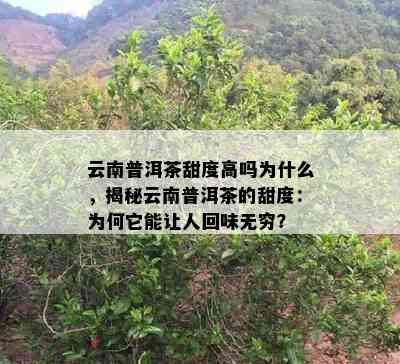 云南普洱茶甜度高吗为什么，揭秘云南普洱茶的甜度：为何它能让人回味无穷？